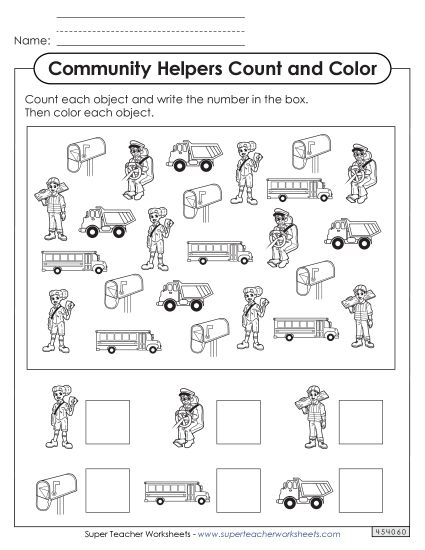 Name:

Community Helpers Count and Color

Count each object and write the number in the box.
Then color each object.

Super Teacher Worksheets - www.superteacherworksheets.com

454060